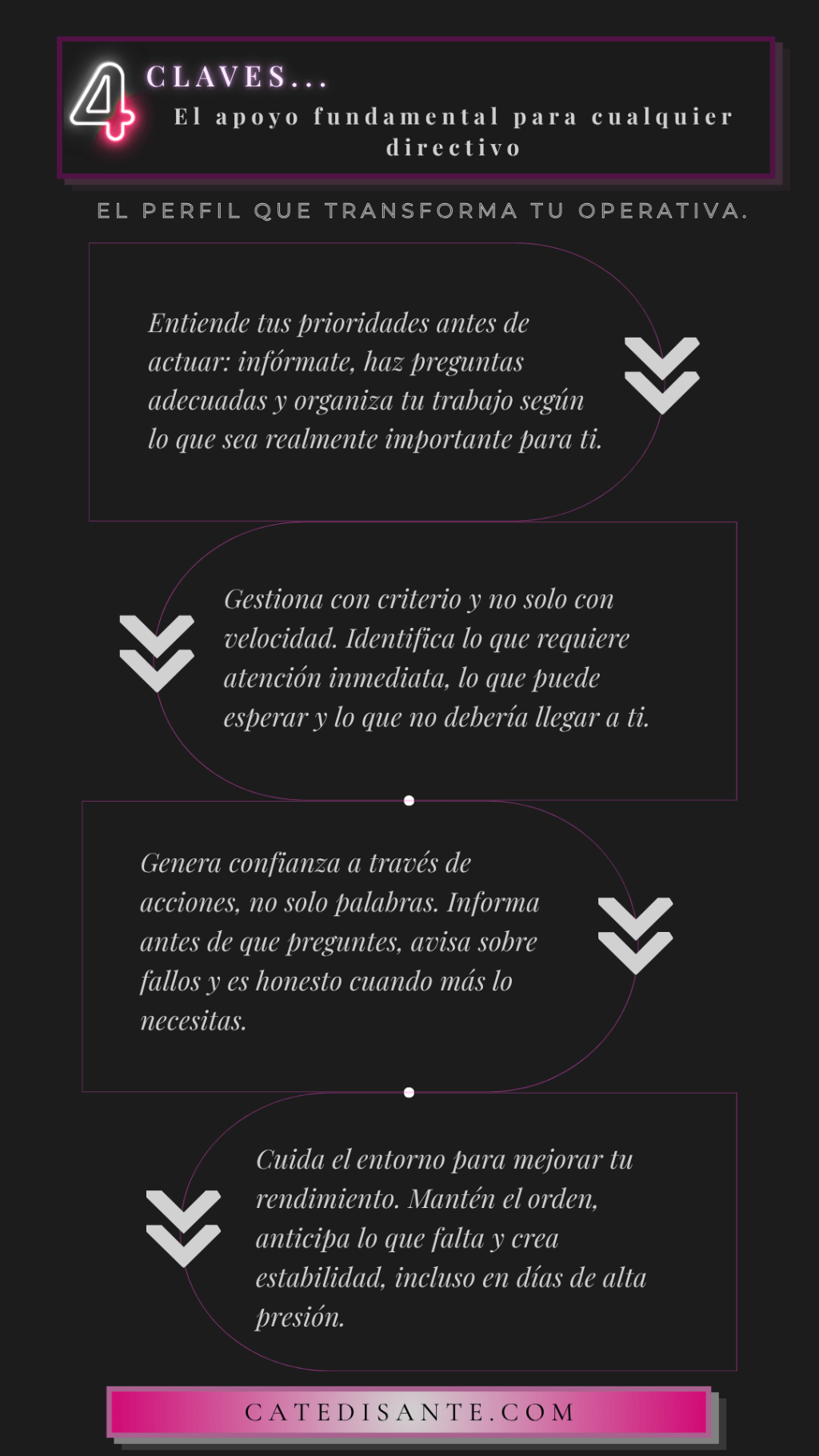 4

CLAVES...

El apoyo fundamental para cualquier directivo

EL PERFIL QUE TRANSFORMA TU OPERATIVA.

Entiende tus prioridades antes de actuar: infórmate, haz preguntas adecuadas y organiza tu trabajo según lo que sea realmente importante para ti.

Gestiona con criterio y no solo con velocidad. Identifica lo que requiere atención inmediata, lo que puede esperar y lo que no debería llegar a ti.

Genera confianza a través de acciones, no solo palabras. Informa antes de que preguntes, avisa sobre fallos y es honesto cuando más lo necesitas.

Cuida el entorno para mejorar tu rendimiento. Mantén el orden, anticipa lo que falta y crea estabilidad, incluso en días de alta presión.

CATEDISANTE.COM